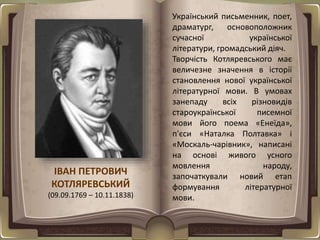 ІВАН ПЕТРОВИЧ КОТЛЯРЕВСЬКИЙ
(09.09.1769 – 10.11.1838)

Український письменник, поет, драматург, основоположник сучасної української літератури, громадський діяч.

Творчість Котляревського має величезне значення в історії становлення нової української літературної мови. В умовах занепаду всіх різновидів староукраїнської писемної мови його поема «Енеїда», п'єси «Наталка Полтавка» і «Москаль-чарівник», написані на основі живого усного мовлення народу, започаткували новий етап формування літературної мови.